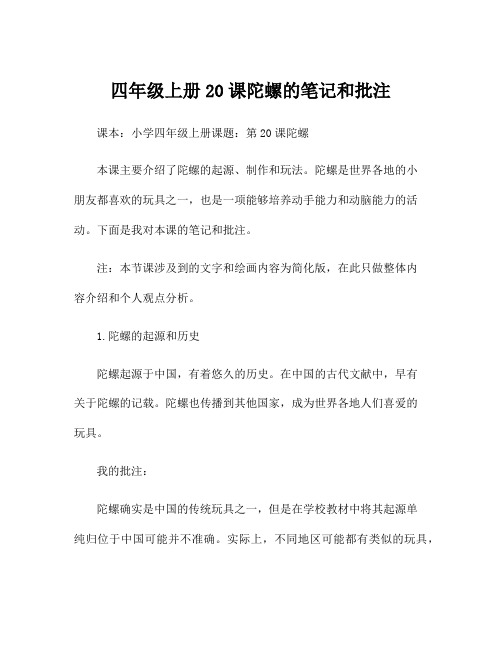 四年级上册20课陀螺的笔记和批注

课本：小学四年级上册课题：第20课陀螺

本课主要介绍了陀螺的起源、制作和玩法。陀螺是世界各地的小朋友都喜欢的玩具之一，也是一项能够培养动手能力和动脑能力的活动。下面是我对本课的笔记和批注。

注：本节课涉及到的文字和绘画内容为简化版，在此只做整体内容介绍和个人观点分析。

1.陀螺的起源和历史

陀螺起源于中国，有着悠久的历史。在中国的古代文献中，早有关于陀螺的记载。陀螺也传播到其他国家，成为世界各地人们喜爱的玩具。

我的批注：

陀螺确实是中国的传统玩具之一，但是在学校教材中将其起源单纯归位于中国可能并不准确。实际上，不同地区可能都有类似的玩具，